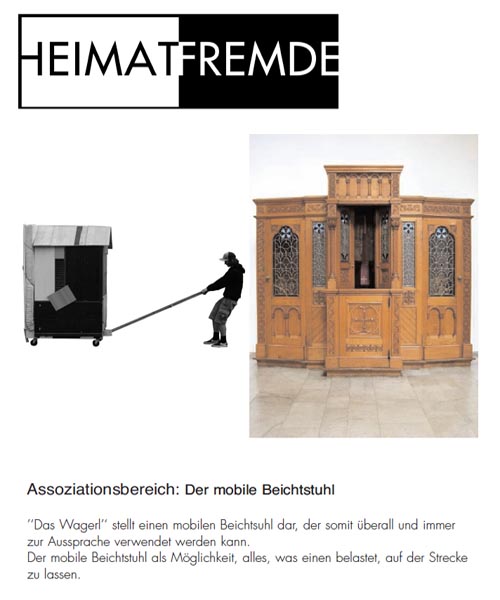 HEIMATFREMDE

Assoziationsbereich: Der mobile Beichtstuhl

''Das Wagerl'' stellt einen mobilen Beichtsuhl dar, der somit überall und immer zur Aussprache verwendet werden kann.
Der mobile Beichtstuhl als Möglichkeit, alles, was einen belastet, auf der Strecke zu lassen.